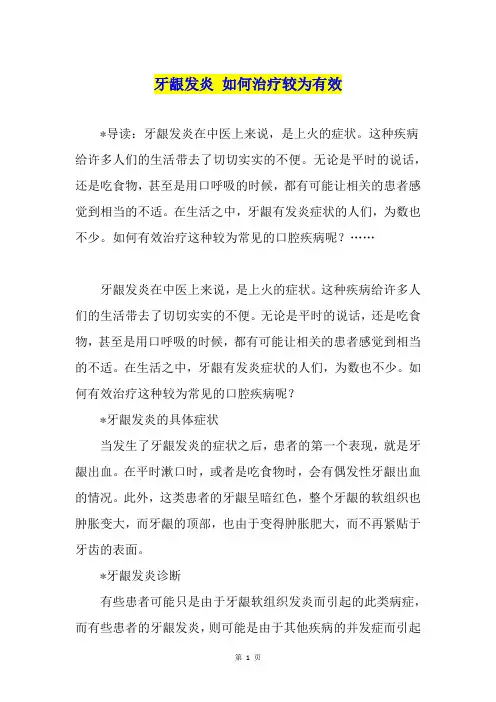 牙龈发炎 如何治疗较为有效

*导读：牙龈发炎在中医上来说，是上火的症状。这种疾病给许多人们的生活带去了切切实实的不便。无论是平时的说话，还是吃食物，甚至是用口呼吸的时候，都有可能让相关的患者感觉到相当的不适。在生活之中，牙龈有发炎症状的人们，为数也不少。如何有效治疗这种较为常见的口腔疾病呢？……

牙龈发炎在中医上来说，是上火的症状。这种疾病给许多人们的生活带去了切切实实的不便。无论是平时的说话，还是吃食物，甚至是用口呼吸的时候，都有可能让相关的患者感觉到相当的不适。在生活之中，牙龈有发炎症状的人们，为数也不少。如何有效治疗这种较为常见的口腔疾病呢？

*牙龈发炎的具体症状

当发生了牙龈发炎的症状之后，患者的第一个表现，就是牙龈出血。在平时漱口时，或者是吃食物时，会有偶发性牙龈出血的情况。此外，这类患者的牙龈呈暗红色，整个牙龈的软组织也肿胀变大，而牙龈的顶部，也由于变得肿胀肥大，而不再紧贴于牙齿的表面。

*牙龈发炎诊断

有些患者可能只是由于牙龈软组织发炎而引起的此类病症，而有些患者的牙龈发炎，则可能是由于其他疾病的并发症而引起

第 1 页